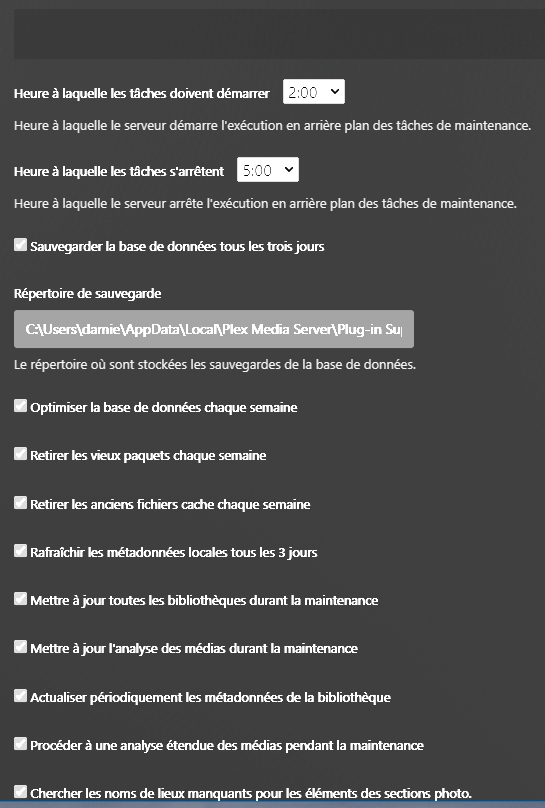 Heure à laquelle les tâches doivent démarrer 2:00

Heure à laquelle le serveur démarre l'exécution en arrière plan des tâches de maintenance.

Heure à laquelle les tâches s'arrêtent 5:00

Heure à laquelle le serveur arrête l'exécution en arrière plan des tâches de maintenance.

Sauvegarder la base de données tous les trois jours

Répertoire de sauvegarde

C:\Users\damie\AppData\Local\Plex Media Server\Plug-in Sup

Le répertoire où sont stockées les sauvegardes de la base de données.

Optimiser la base de données chaque semaine

Retirer les vieux paquets chaque semaine

Retirer les anciens fichiers cache chaque semaine

Rafraîchir les métadonnées locales tous les 3 jours

Mettre à jour toutes les bibliothèques durant la maintenance

Mettre à jour l'analyse des médias durant la maintenance

Actualiser périodiquement les métadonnées de la bibliothèque

Procéder à une analyse étendue des médias pendant la maintenance

Chercher les noms de lieux manquants pour les éléments des sections photo.